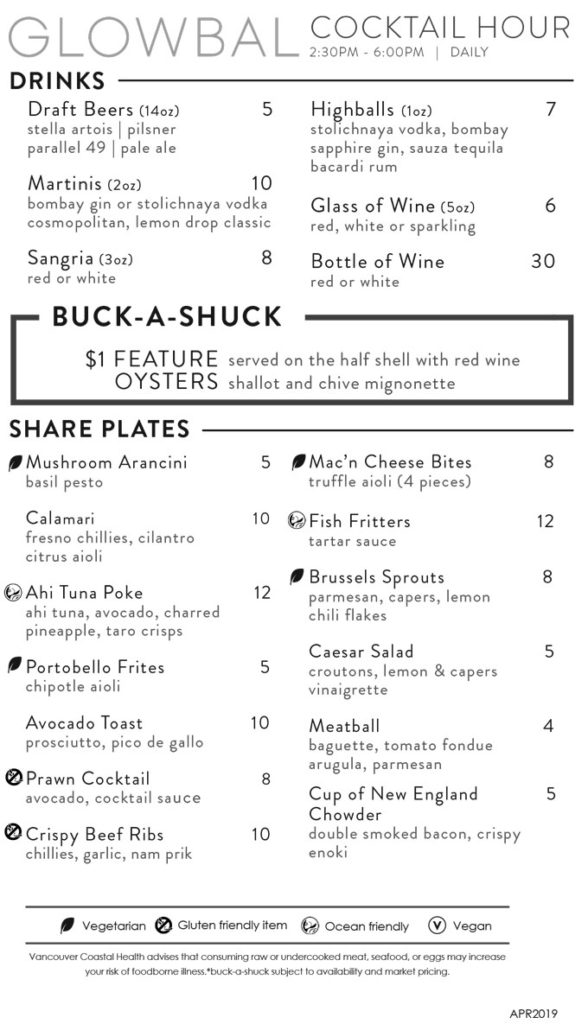 GLOWBAL COCKTAIL HOUR
2:30PM - 6:00PM | DAILY

DRINKS

Draft Beers (14oz) 5
stella artois | pilsner
parallel 49 | pale ale

Martinis (2oz) 10
bombay gin or stolichnaya vodka
cosmopolitan, lemon drop classic

Sangria (3oz) 8
red or white

Highballs (1oz) 7
stolichnaya vodka, bombay sapphire gin, sauza tequila bacardi rum

Glass of Wine (5oz) 6
red, white or sparkling

Bottle of Wine 30
red or white

BUCK-A-SHUCK

$1 FEATURE OYSTERS served on the half shell with red wine shallot and chive mignonette

SHARE PLATES

Mushroom Arancini 5
basil pesto

Calamari 10
fresno chillies, cilantro citrus aioli

Ahi Tuna Poke 12
ahi tuna, avocado, charred pineapple, taro crisps

Portobello Frites 5
chipotle aioli

Avocado Toast 10
prosciutto, pico de gallo

Prawn Cocktail 8
avocado, cocktail sauce

Crispy Beef Ribs 10
chillies, garlic, nam prik

Mac'n Cheese Bites 8
truffle aioli (4 pieces)

Fish Fritters 12
tartar sauce

Brussels Sprouts 8
parmesan, capers, lemon chili flakes

Caesar Salad 5
croutons, lemon & capers vinaigrette

Meatball 4
baguette, tomato fondue arugula, parmesan

Cup of New England Chowder 5
double smoked bacon, crispy enoki

Vegetarian Gluten friendly item Ocean friendly V Vegan

Vancouver Coastal Health advises that consuming raw or undercooked meat, seafood, or eggs may increase your risk of foodborne illness.*buck-a-shuck subject to availability and market pricing.

APR2019